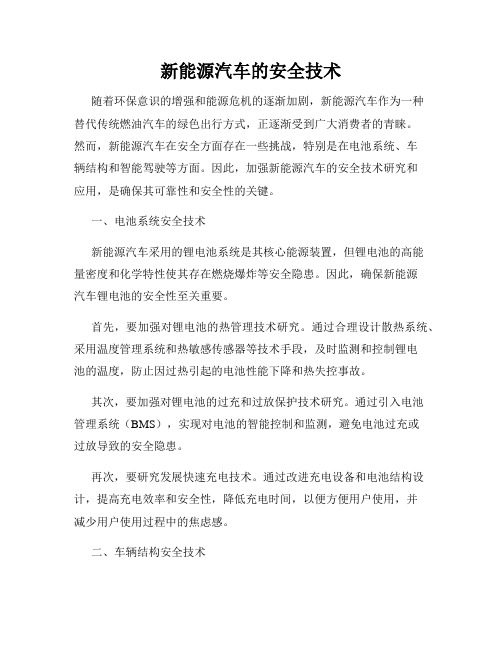 新能源汽车的安全技术

随着环保意识的增强和能源危机的逐渐加剧，新能源汽车作为一种替代传统燃油汽车的绿色出行方式，正逐渐受到广大消费者的青睐。然而，新能源汽车在安全方面存在一些挑战，特别是在电池系统、车辆结构和智能驾驶等方面。因此，加强新能源汽车的安全技术研究和应用，是确保其可靠性和安全性的关键。

一、电池系统安全技术

新能源汽车采用的锂电池系统是其核心能源装置，但锂电池的高能量密度和化学特性使其存在燃烧爆炸等安全隐患。因此，确保新能源汽车锂电池的安全性至关重要。

首先，要加强对锂电池的热管理技术研究。通过合理设计散热系统、采用温度管理系统和热敏感传感器等技术手段，及时监测和控制锂电池的温度，防止因过热引起的电池性能下降和热失控事故。

其次，要加强对锂电池的过充和过放保护技术研究。通过引入电池管理系统（BMS），实现对电池的智能控制和监测，避免电池过充或过放导致的安全隐患。

再次，要研究发展快速充电技术。通过改进充电设备和电池结构设计，提高充电效率和安全性，降低充电时间，以便方便用户使用，并减少用户使用过程中的焦虑感。

二、车辆结构安全技术